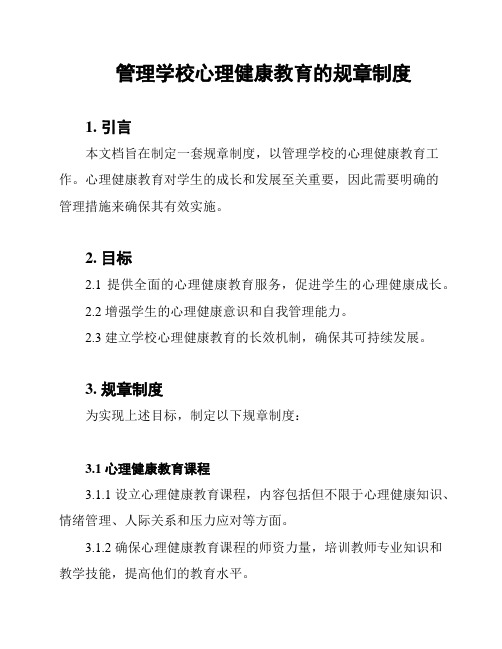 管理学校心理健康教育的规章制度

1. 引言

本文档旨在制定一套规章制度，以管理学校的心理健康教育工作。心理健康教育对学生的成长和发展至关重要，因此需要明确的管理措施来确保其有效实施。

2. 目标

2.1 提供全面的心理健康教育服务，促进学生的心理健康成长。

2.2 增强学生的心理健康意识和自我管理能力。

2.3 建立学校心理健康教育的长效机制，确保其可持续发展。

3. 规章制度

为实现上述目标，制定以下规章制度：

3.1 心理健康教育课程

3.1.1 设立心理健康教育课程，内容包括但不限于心理健康知识、情绪管理、人际关系和压力应对等方面。

3.1.2 确保心理健康教育课程的师资力量，培训教师专业知识和教学技能，提高他们的教育水平。